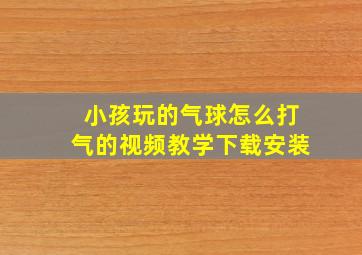 小孩玩的气球怎么打气的视频教学下载安装